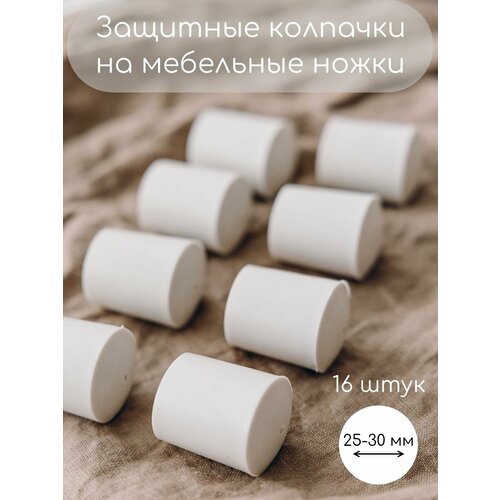 Защитные колпачки на мебельные ножки

16 штук

25-30 мм